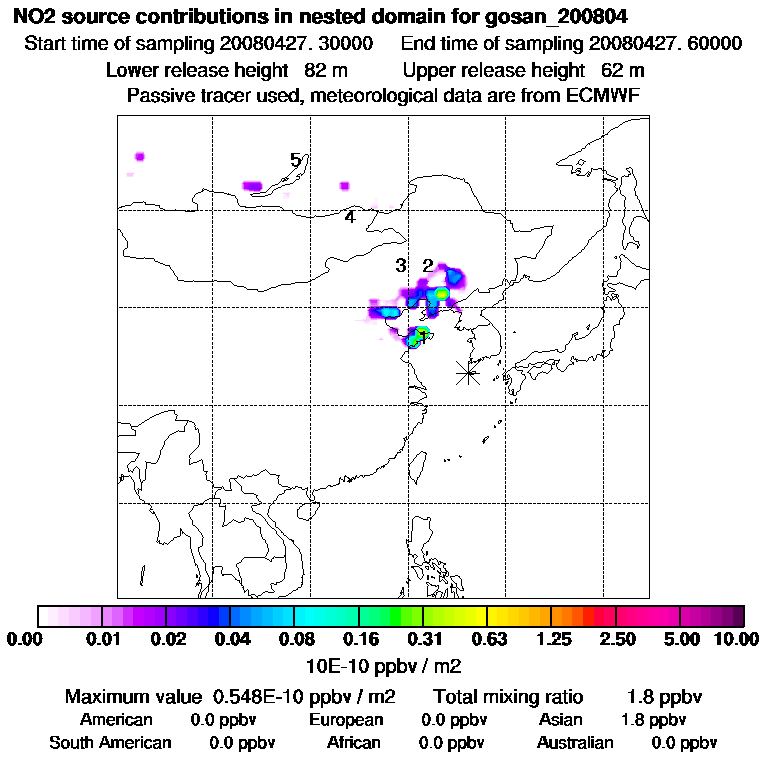 NO2 source contributions in nested domain for gosan_200804
Start time of sampling 20080427. 30000    End time of sampling 20080427. 60000
Lower release height 82 m    Upper release height 62 m
Passive tracer used, meteorological data are from ECMWF

5
4
3 2
1

0.00 0.01 0.02 0.04 0.08 0.16 0.31 0.63 1.25 2.50 5.00 10.00
10E-10 ppbv / m2

Maximum value 0.548E-10 ppbv / m2    Total mixing ratio 1.8 ppbv
American 0.0 ppbv    European 0.0 ppbv    Asian 1.8 ppbv
South American 0.0 ppbv    African 0.0 ppbv    Australian 0.0 ppbv